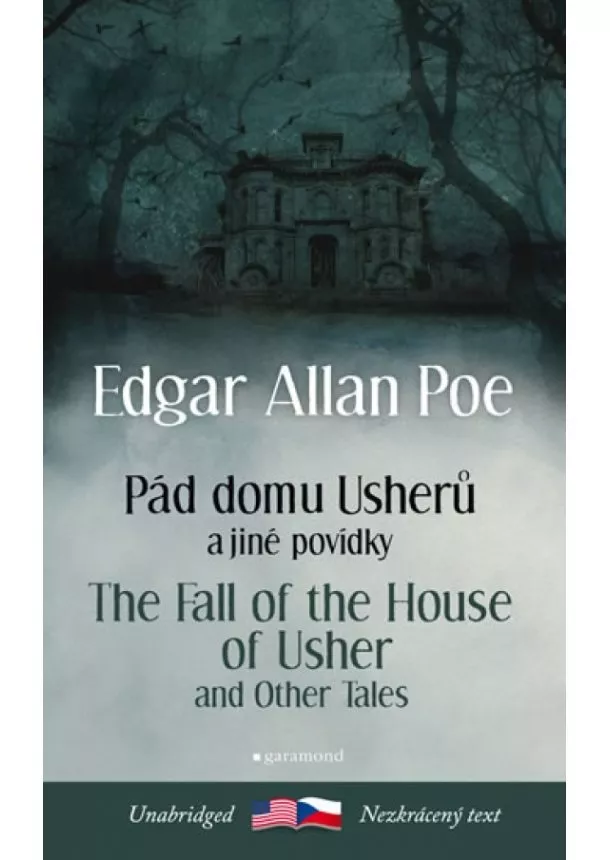 Edgar Allan Poe

Pád domu Usherů
a jiné povídky

The Fall of the House of Usher
and Other Tales

garamond

Unabridged Nezkrácený text